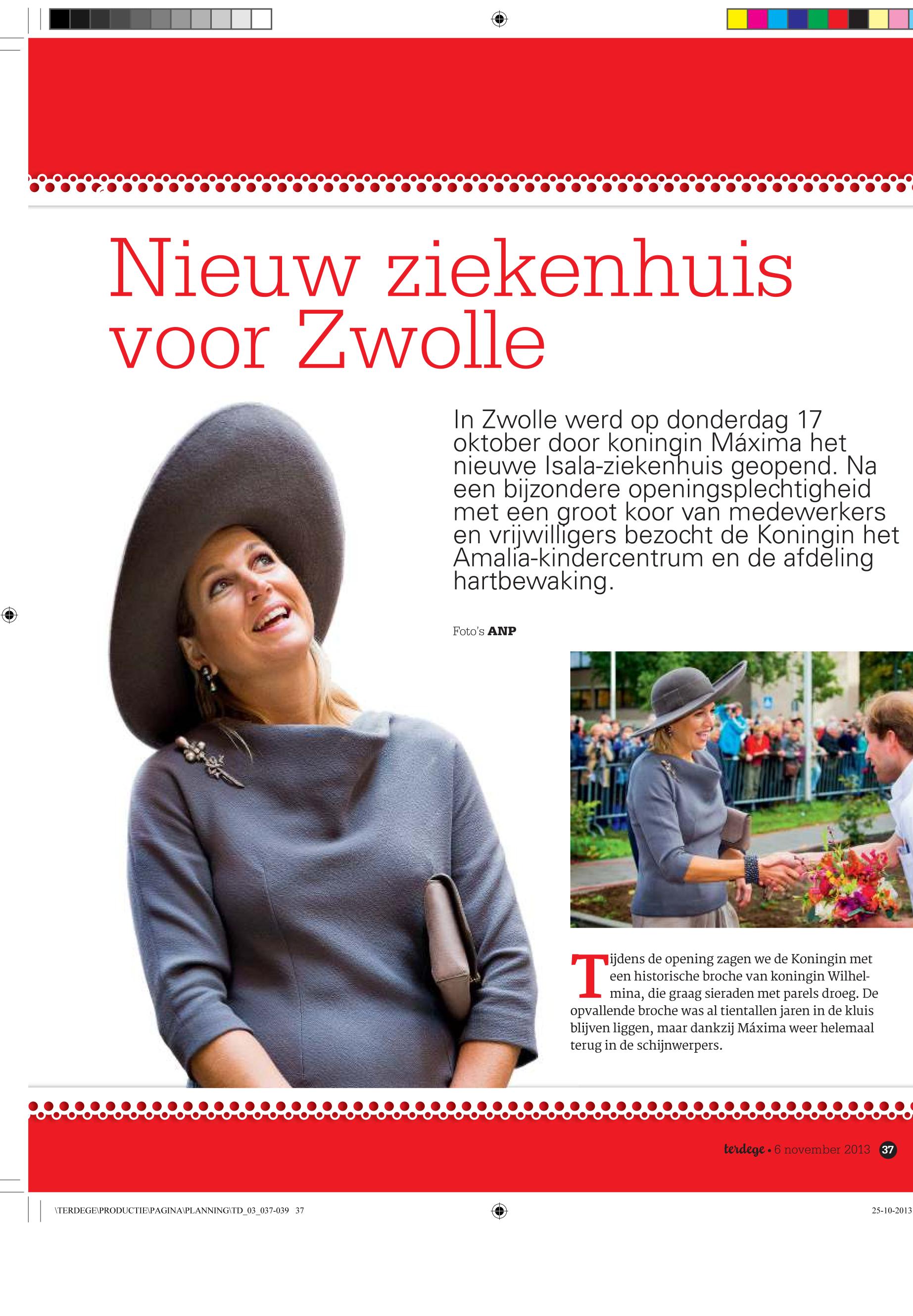 Nieuw ziekenhuis voor Zwolle

In Zwolle werd op donderdag 17 oktober door koningin Máxima het nieuwe Isala-ziekenhuis geopend. Na een bijzondere openingsplechtigheid met een groot koor van medewerkers en vrijwilligers bezocht de Koningin het Amalia-kindercentrum en de afdeling hartbewaking.

Foto's ANP

Tijdens de opening zagen we de Koningin met een historische broche van koningin Wilhelmina, die graag sieraden met parels droeg. De opvallende broche was al tientallen jaren in de kluis blijven liggen, maar dankzij Máxima weer helemaal terug in de schijnwerpers.

terdege • 6 november 2013 37

\TERDEGE\PRODUCTIE\PAGINA\PLANNING\TD_03_037-039 37

25-10-2013